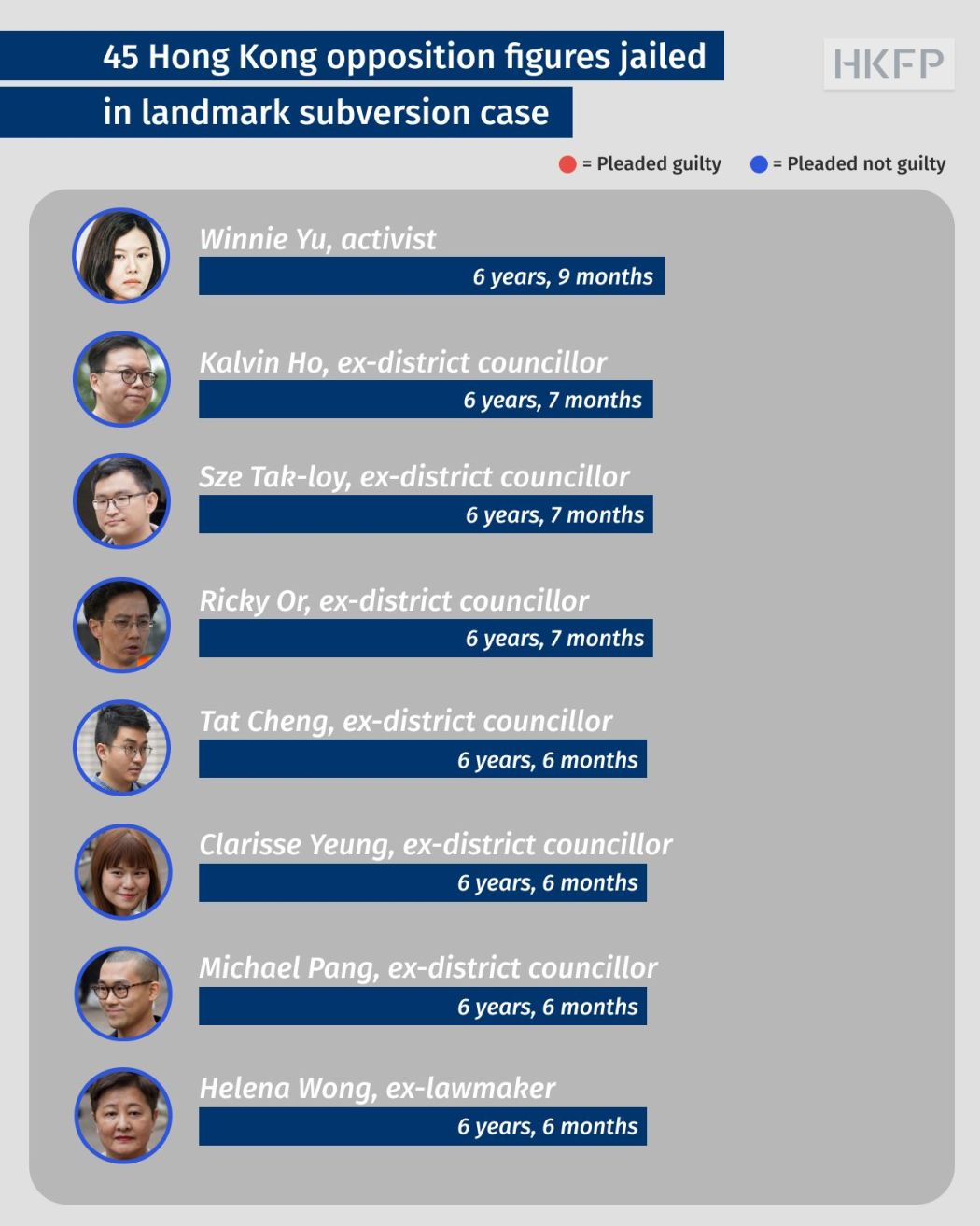 45 Hong Kong opposition figures jailed in landmark subversion case

HKFP

= Pleaded guilty = Pleaded not guilty

Winnie Yu, activist
6 years, 9 months

Kalvin Ho, ex-district councillor
6 years, 7 months

Sze Tak-loy, ex-district councillor
6 years, 7 months

Ricky Or, ex-district councillor
6 years, 7 months

Tat Cheng, ex-district councillor
6 years, 6 months

Clarisse Yeung, ex-district councillor
6 years, 6 months

Michael Pang, ex-district councillor
6 years, 6 months

Helena Wong, ex-lawmaker
6 years, 6 months